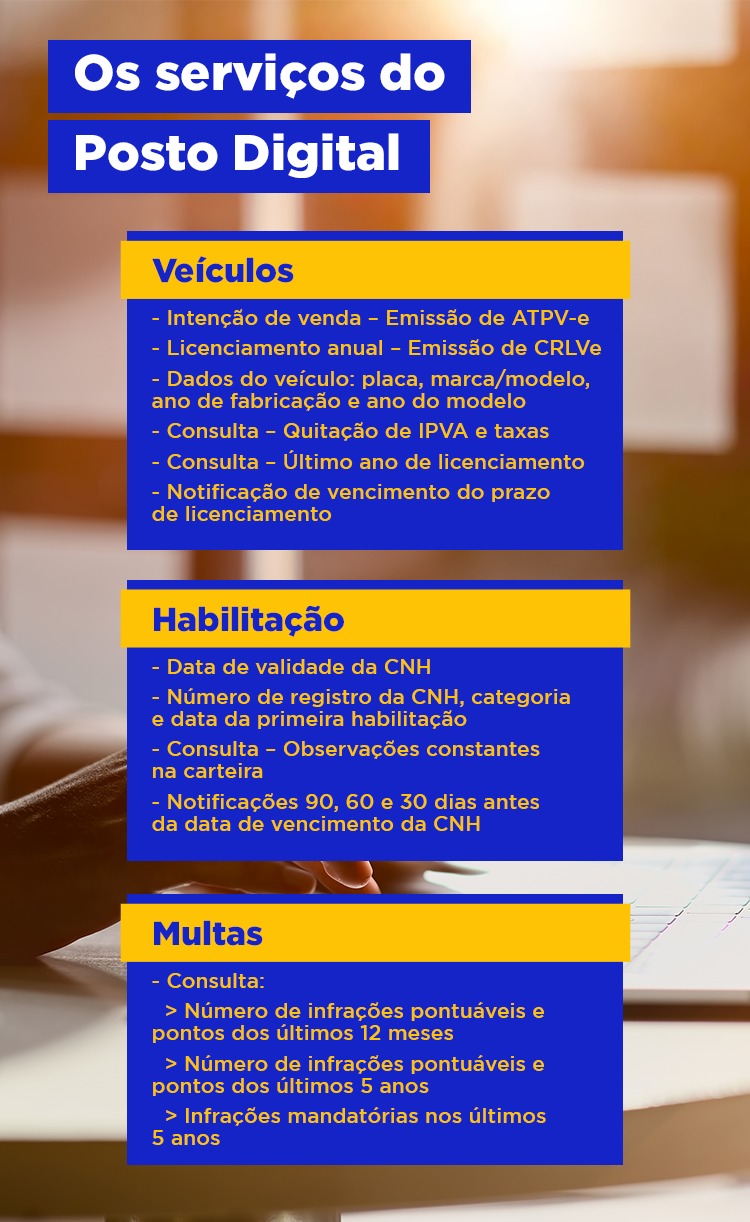 Os serviços do Posto Digital

Veículos

- Intenção de venda – Emissão de ATPV-e
- Licenciamento anual – Emissão de CRLVe
- Dados do veículo: placa, marca/modelo, ano de fabricação e ano do modelo
- Consulta – Quitação de IPVA e taxas
- Consulta – Último ano de licenciamento
- Notificação de vencimento do prazo de licenciamento

Habilitação

- Data de validade da CNH
- Número de registro da CNH, categoria e data da primeira habilitação
- Consulta – Observações constantes na carteira
- Notificações 90, 60 e 30 dias antes da data de vencimento da CNH

Multas

- Consulta:
> Número de infrações pontuáveis e pontos dos últimos 12 meses
> Número de infrações pontuáveis e pontos dos últimos 5 anos
> Infrações mandatórias nos últimos 5 anos